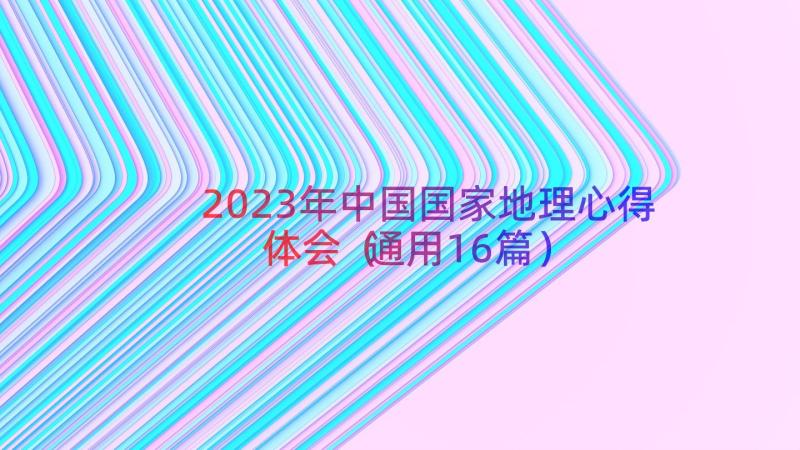 2023年中国国家地理心得体会（通用16篇）